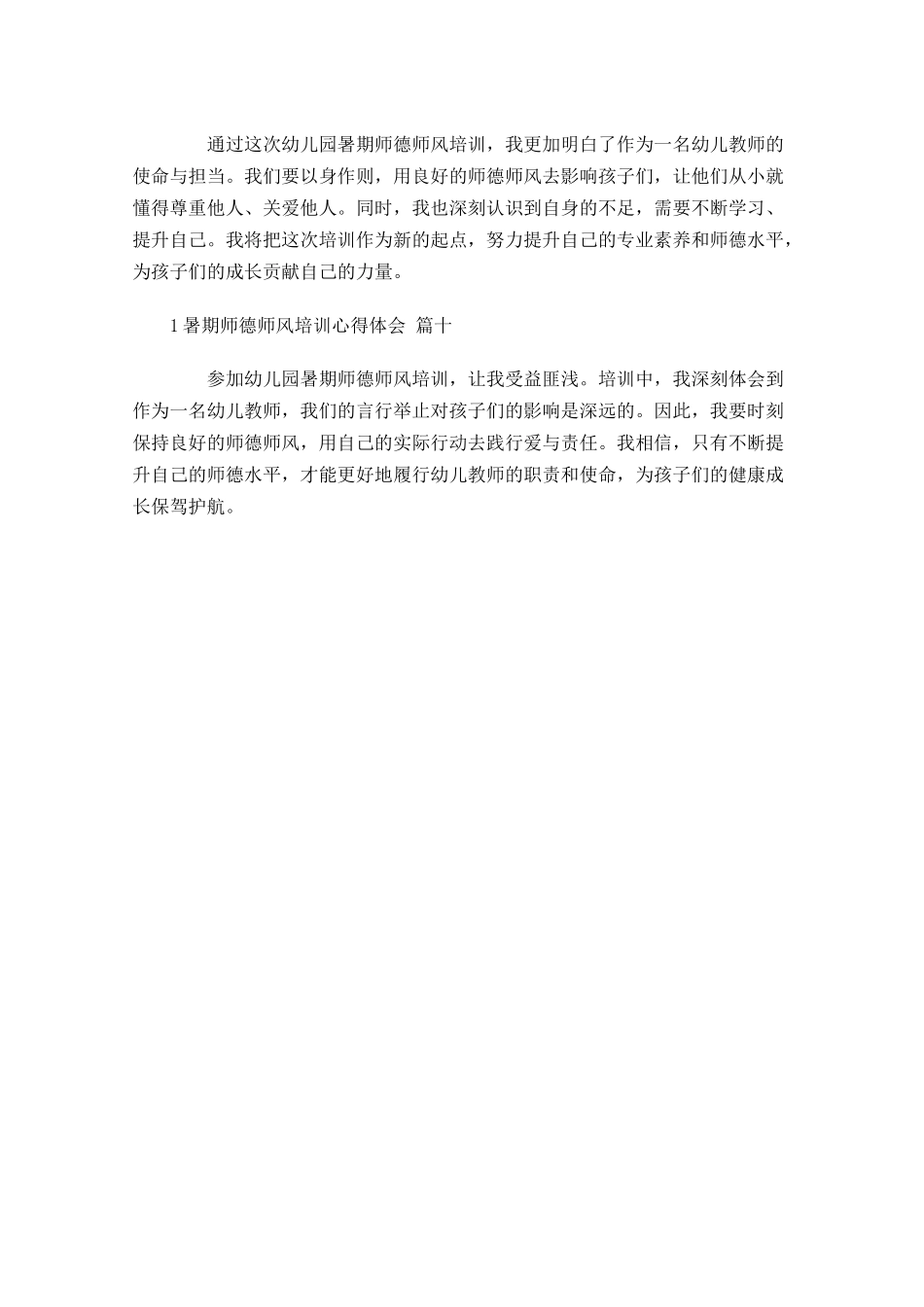 通过这次幼儿园暑期师德师风培训，我更加明白了作为一名幼儿教师的使命与担当。我们要以身作则，用良好的师德师风去影响孩子们，让他们从小就懂得尊重他人、关爱他人。同时，我也深刻认识到自身的不足，需要不断学习、提升自己。我将把这次培训作为新的起点，努力提升自己的专业素养和师德水平，为孩子们的成长贡献自己的力量。

1 暑期师德师风培训心得体会 篇十

参加幼儿园暑期师德师风培训，让我受益匪浅。培训中，我深刻体会到作为一名幼儿教师，我们的言行举止对孩子们的影响是深远的。因此，我要时刻保持良好的师德师风，用自己的实际行动去践行爱与责任。我相信，只有不断提升自己的师德水平，才能更好地履行幼儿教师的职责和使命，为孩子们的健康成长保驾护航。